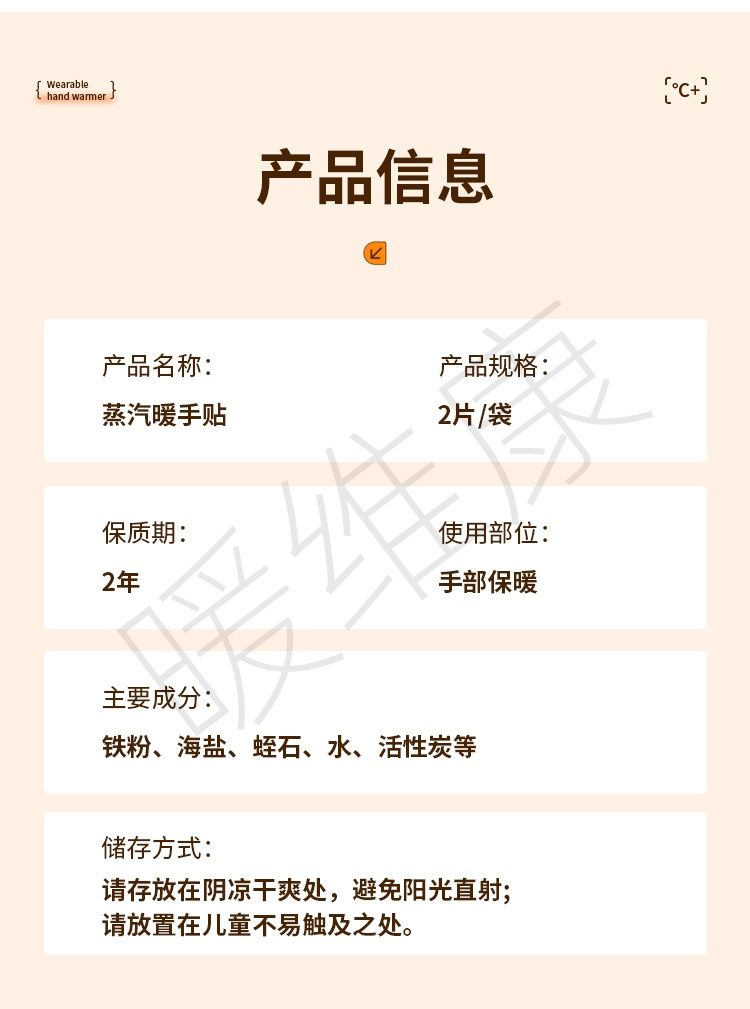 Wearable hand warmer

°C+

产品信息

产品名称：
蒸汽暖手贴

产品规格：
2片/袋

保质期：
2年

使用部位：
手部保暖

主要成分：
铁粉、海盐、蛭石、水、活性炭等

储存方式：
请存放在阴凉干爽处，避免阳光直射；
请放置在儿童不易触及之处。

暖维康